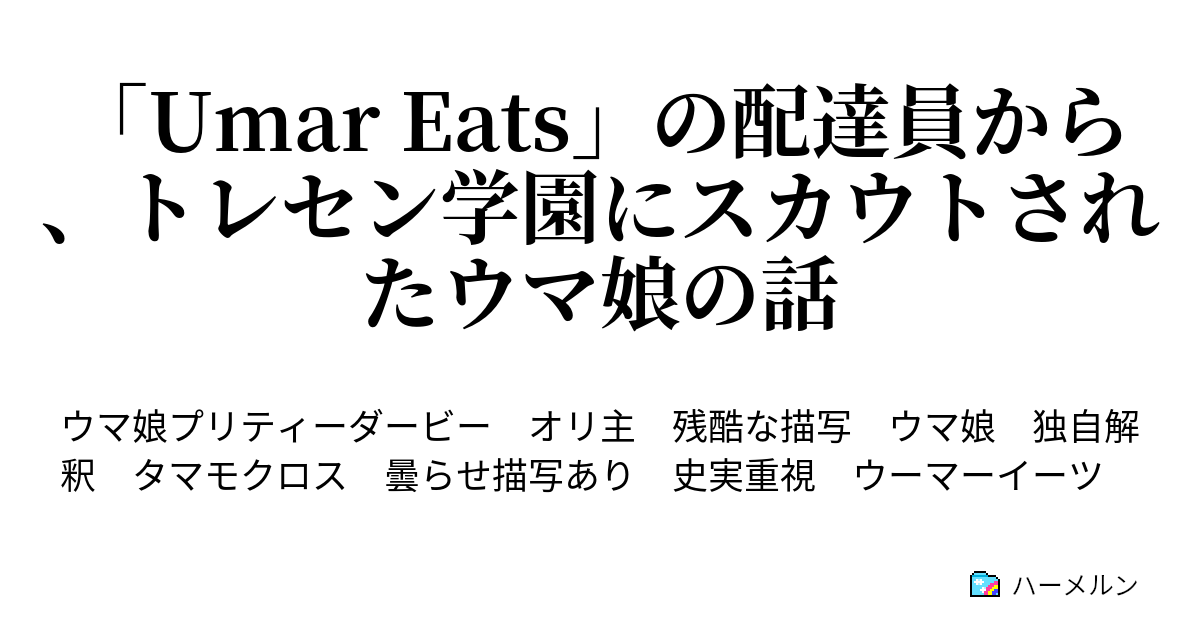 「Umar Eats」の配達員から、トレセン学園にスカウトされたウマ娘の話

ウマ娘プリティーダービー　オリ主　残酷な描写　ウマ娘　独自解釈　タマモクロス　曇らせ描写あり　史実重視　ウーマーイーツ

ハーメルン